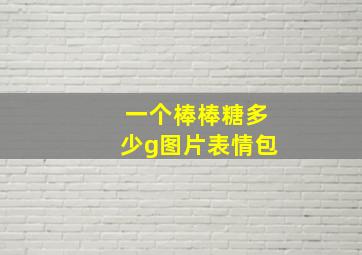 一个棒棒糖多少g图片表情包